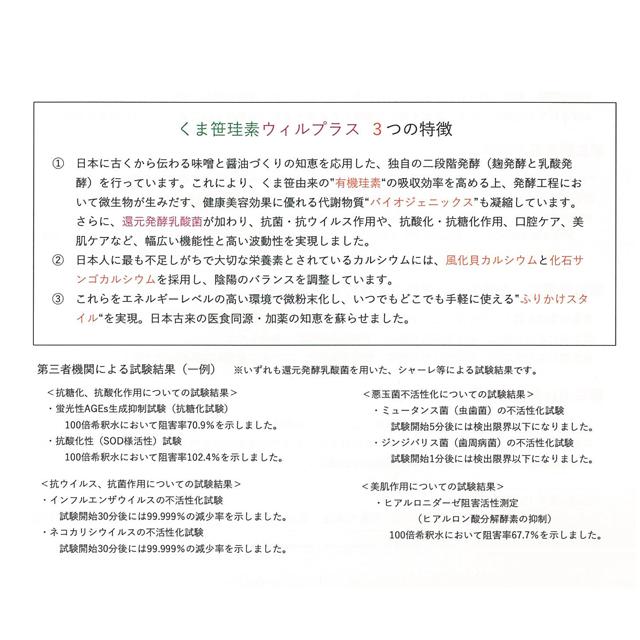 くま笹珪素ウィルプラス　3つの特徴

①　日本に古くから伝わる味噌と醤油づくりの知恵を応用した、独自の二段階発酵（麹発酵と乳酸発酵）を行っています。これにより、くま笹由来の"有機珪素"の吸収効率を高める上、発酵工程において微生物が生みだす、健康美容効果に優れる代謝物質"バイオジェニックス"も凝縮しています。さらに、還元発酵乳酸菌が加わり、抗菌・抗ウイルス作用や、抗酸化・抗糖化作用、口腔ケア、美肌ケアなど、幅広い機能性と高い波動性を実現しました。

②　日本人に最も不足しがちで大切な栄養素とされているカルシウムには、風化貝カルシウムと化石サンゴカルシウムを採用し、陰陽のバランスを調整しています。

③　これらをエネルギーレベルの高い環境で微粉末化し、いつでもどこでも手軽に使える"ふりかけスタイル"を実現。日本古来の医食同源・加薬の知恵を蘇らせました。

第三者機関による試験結果（一例）　※いずれも還元発酵乳酸菌を用いた、シャーレ等による試験結果です。

＜抗糖化、抗酸化作用についての試験結果＞
・蛍光性AGEs生成抑制試験（抗糖化試験）
100倍希釈水において阻害率70.9％を示しました。
・抗酸化性（SOD様活性）試験
100倍希釈水において阻害率102.4％を示しました。

＜抗ウイルス、抗菌作用についての試験結果＞
・インフルエンザウイルスの不活性化試験
試験開始30分後には99.999％の減少率を示しました。
・ネコカリシウイルスの不活性化試験
試験開始30分後には99.999％の減少率を示しました。

＜悪玉菌不活性化についての試験結果＞
・ミュータンス菌（虫歯菌）の不活性化試験
試験開始5分後には検出限界以下になりました。
・ジンジバリス菌（歯周病菌）の不活性化試験
試験開始1分後には検出限界以下になりました。

＜美肌作用についての試験結果＞
・ヒアルロニダーゼ阻害活性測定
（ヒアルロン酸分解酵素の抑制）
100倍希釈水において阻害率67.7％を示しました。